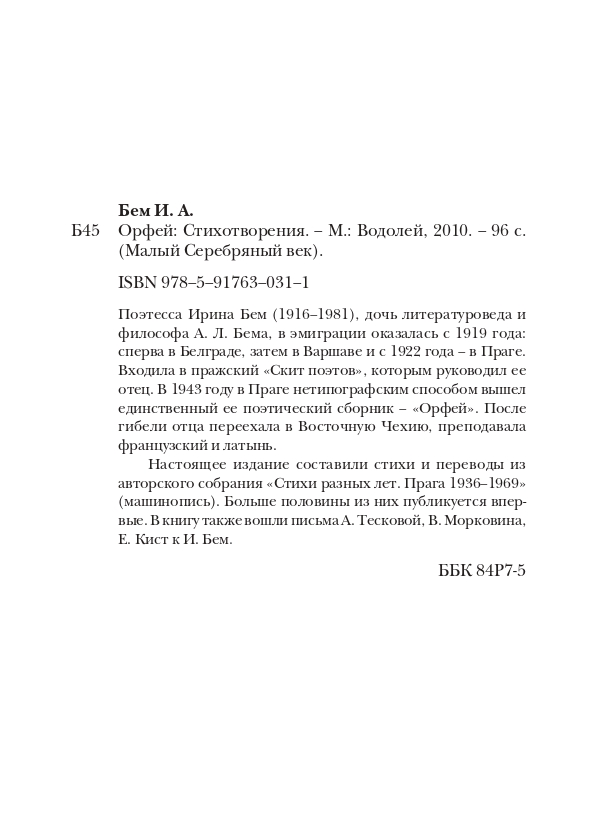 Бем И. А.

Б45 Орфей: Стихотворения. – М.: Водолей, 2010. – 96 с. (Малый Серебряный век).

ISBN 978–5–91763–031–1

Поэтесса Ирина Бем (1916–1981), дочь литературоведа и философа А. Л. Бема, в эмиграции оказалась с 1919 года: сперва в Белграде, затем в Варшаве и с 1922 года – в Праге. Входила в пражский «Скит поэтов», которым руководил ее отец. В 1943 году в Праге нетипографским способом вышел единственный ее поэтический сборник – «Орфей». После гибели отца переехала в Восточную Чехию, преподавала французский и латынь.

Настоящее издание составили стихи и переводы из авторского собрания «Стихи разных лет. Прага 1936–1969» (машинопись). Больше половины из них публикуется впервые. В книгу также вошли письма А. Тесковой, В. Морковина, Е. Кист к И. Бем.

ББК 84Р7-5